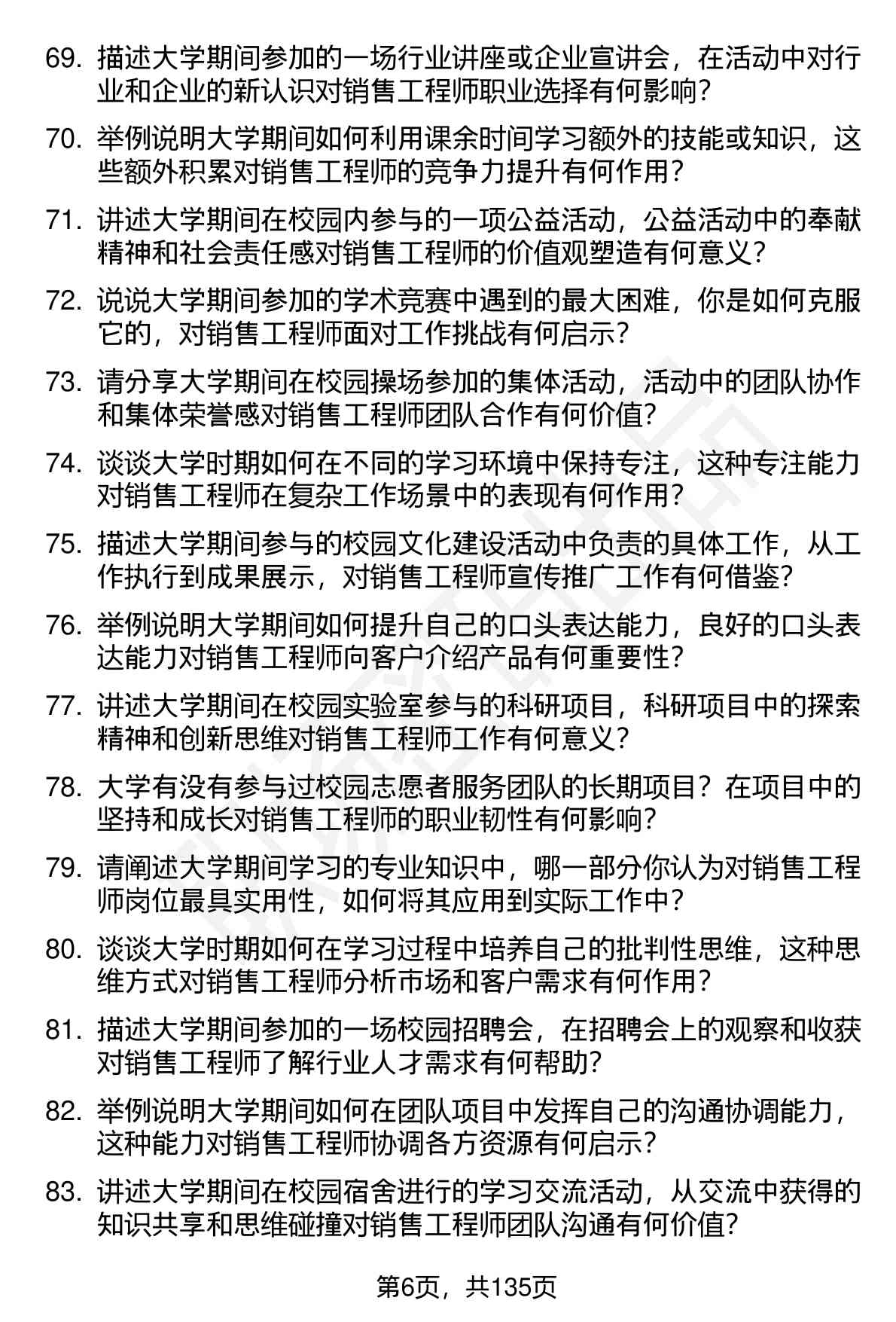 69. 描述大学期间参加的一场行业讲座或企业宣讲会，在活动中对行业和企业的新认识对销售工程师职业选择有何影响？

70. 举例说明大学期间如何利用课余时间学习额外的技能或知识，这些额外积累对销售工程师的竞争力提升有何作用？

71. 讲述大学期间在校园内参与的一项公益活动，公益活动中的奉献精神和社会责任感对销售工程师的价值观塑造有何意义？

72. 说说大学期间参加的学术竞赛中遇到的最大困难，你是如何克服它的，对销售工程师面对工作挑战有何启示？

73. 请分享大学期间在校园操场参加的集体活动，活动中的团队协作和集体荣誉感对销售工程师团队合作有何价值？

74. 谈谈大学时期如何在不同的学习环境中保持专注，这种专注能力对销售工程师在复杂工作场景中的表现有何作用？

75. 描述大学期间参与的校园文化建设活动中负责的具体工作，从工作执行到成果展示，对销售工程师宣传推广工作有何借鉴？

76. 举例说明大学期间如何提升自己的口头表达能力，良好的口头表达能力对销售工程师向客户介绍产品有何重要性？

77. 讲述大学期间在校园实验室参与的科研项目，科研项目中的探索精神和创新思维对销售工程师工作有何意义？

78. 大学有没有参与过校园志愿者服务团队的长期项目？在项目中的坚持和成长对销售工程师的职业韧性有何影响？

79. 请阐述大学期间学习的专业知识中，哪一部分你认为对销售工程师岗位最具实用性，如何将其应用到实际工作中？

80. 谈谈大学时期如何在学习过程中培养自己的批判性思维，这种思维方式对销售工程师分析市场和客户需求有何作用？

81. 描述大学期间参加的一场校园招聘会，在招聘会上的观察和收获对销售工程师了解行业人才需求有何帮助？

82. 举例说明大学期间如何在团队项目中发挥自己的沟通协调能力，这种能力对销售工程师协调各方资源有何启示？

83. 讲述大学期间在校园宿舍进行的学习交流活动，从交流中获得的知识共享和思维碰撞对销售工程师团队沟通有何价值？

第6页，共135页